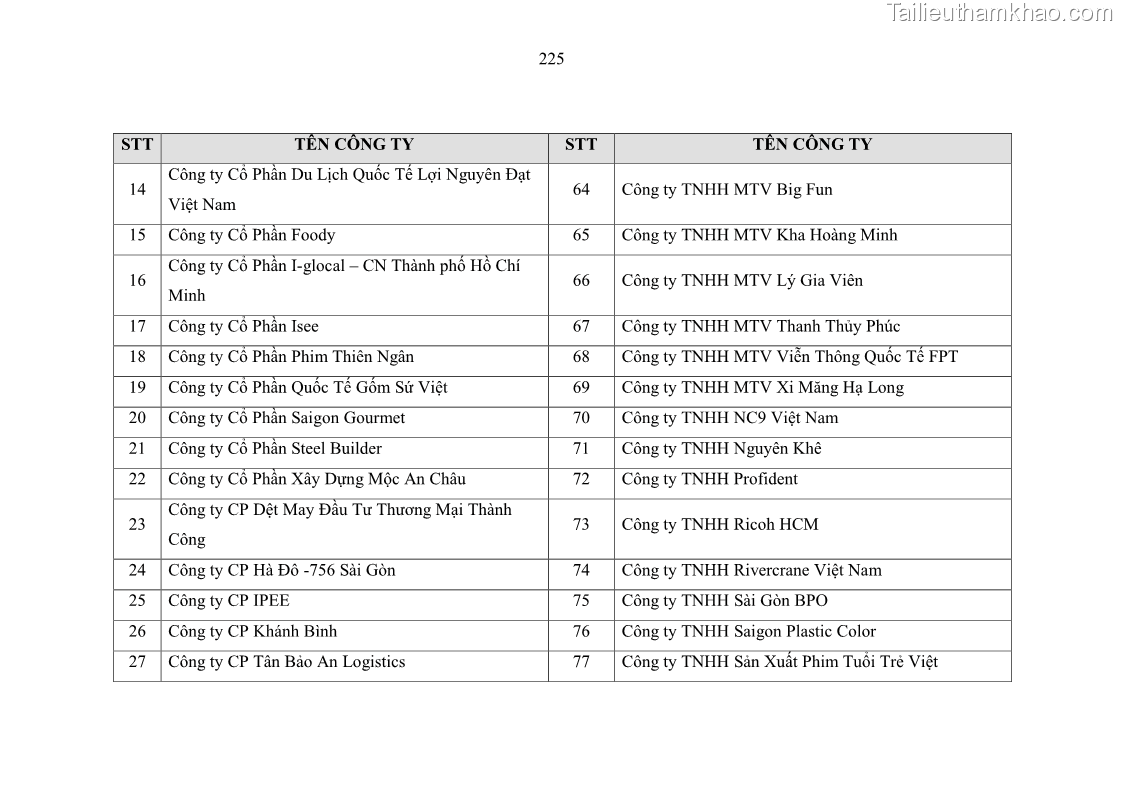 Tailieuthamkhao.com

225

| STT | TÊN CÔNG TY | STT | TÊN CÔNG TY |
|---|---|---|---|
| 14 | Công ty Cổ Phần Du Lịch Quốc Tế Lợi Nguyên Đạt Việt Nam | 64 | Công ty TNHH MTV Big Fun |
| 15 | Công ty Cổ Phần Foody | 65 | Công ty TNHH MTV Kha Hoàng Minh |
| 16 | Công ty Cổ Phần I-glocal – CN Thành phố Hồ Chí Minh | 66 | Công ty TNHH MTV Lý Gia Viên |
| 17 | Công ty Cổ Phần Isee | 67 | Công ty TNHH MTV Thanh Thủy Phúc |
| 18 | Công ty Cổ Phần Phim Thiên Ngân | 68 | Công ty TNHH MTV Viễn Thông Quốc Tế FPT |
| 19 | Công ty Cổ Phần Quốc Tế Gốm Sứ Việt | 69 | Công ty TNHH MTV Xi Măng Hạ Long |
| 20 | Công ty Cổ Phần Saigon Gourmet | 70 | Công ty TNHH NC9 Việt Nam |
| 21 | Công ty Cổ Phần Steel Builder | 71 | Công ty TNHH Nguyên Khê |
| 22 | Công ty Cổ Phần Xây Dựng Mộc An Châu | 72 | Công ty TNHH Profident |
| 23 | Công ty CP Dệt May Đầu Tư Thương Mại Thành Công | 73 | Công ty TNHH Ricoh HCM |
| 24 | Công ty CP Hà Đô -756 Sài Gòn | 74 | Công ty TNHH Rivercrane Việt Nam |
| 25 | Công ty CP IPEE | 75 | Công ty TNHH Sài Gòn BPO |
| 26 | Công ty CP Khánh Bình | 76 | Công ty TNHH Saigon Plastic Color |
| 27 | Công ty CP Tân Bảo An Logistics | 77 | Công ty TNHH Sản Xuất Phim Tuổi Trẻ Việt |